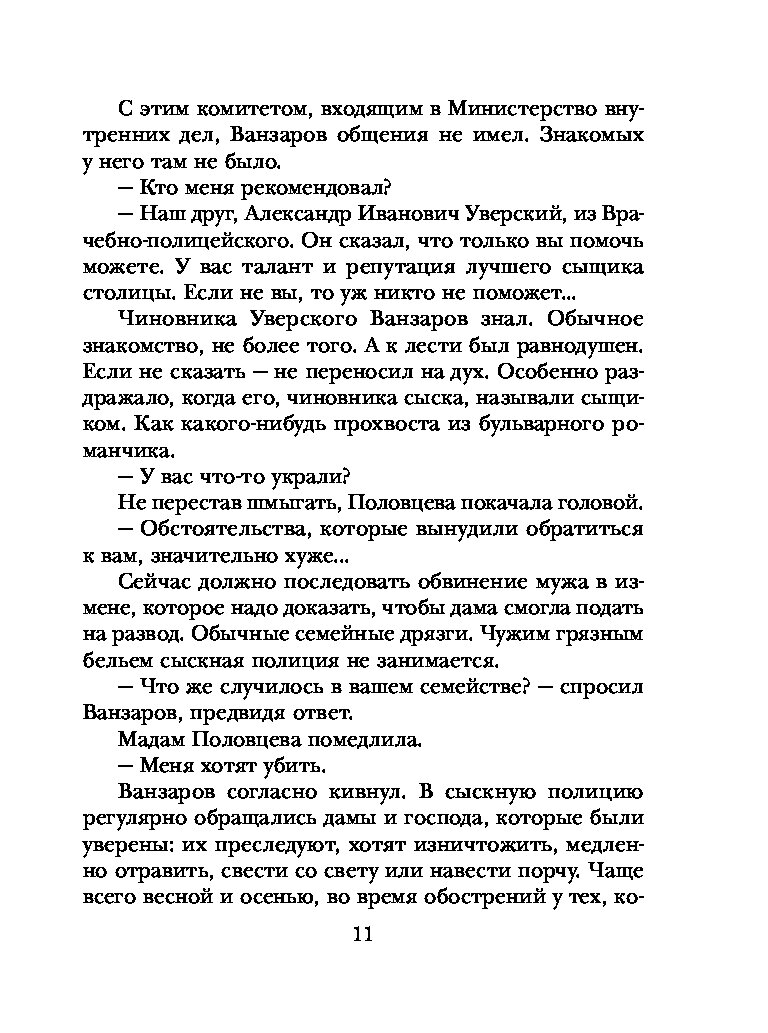 С этим комитетом, входящим в Министерство внутренних дел, Ванзаров общения не имел. Знакомых у него там не было.

— Кто меня рекомендовал?

— Наш друг, Александр Иванович Уверский, из Врачебно-полицейского. Он сказал, что только вы помочь можете. У вас талант и репутация лучшего сыщика столицы. Если не вы, то уж никто не поможет...

Чиновника Уверского Ванзаров знал. Обычное знакомство, не более того. А к лести был равнодушен. Если не сказать — не переносил на дух. Особенно раздражало, когда его, чиновника сыска, называли сыщиком. Как какого-нибудь прохвоста из бульварного романчика.

— У вас что-то украли?

Не перестав шмыгать, Половцева покачала головой.

— Обстоятельства, которые вынудили обратиться к вам, значительно хуже...

Сейчас должно последовать обвинение мужа в измене, которое надо доказать, чтобы дама смогла подать на развод. Обычные семейные дрязги. Чужим грязным бельем сыскная полиция не занимается.

— Что же случилось в вашем семействе? — спросил Ванзаров, предвидя ответ.

Мадам Половцева помедлила.

— Меня хотят убить.

Ванзаров согласно кивнул. В сыскную полицию регулярно обращались дамы и господа, которые были уверены: их преследуют, хотят изничтожить, медленно отравить, свести со свету или навести порчу. Чаще всего весной и осенью, во время обострений у тех, ко-

11